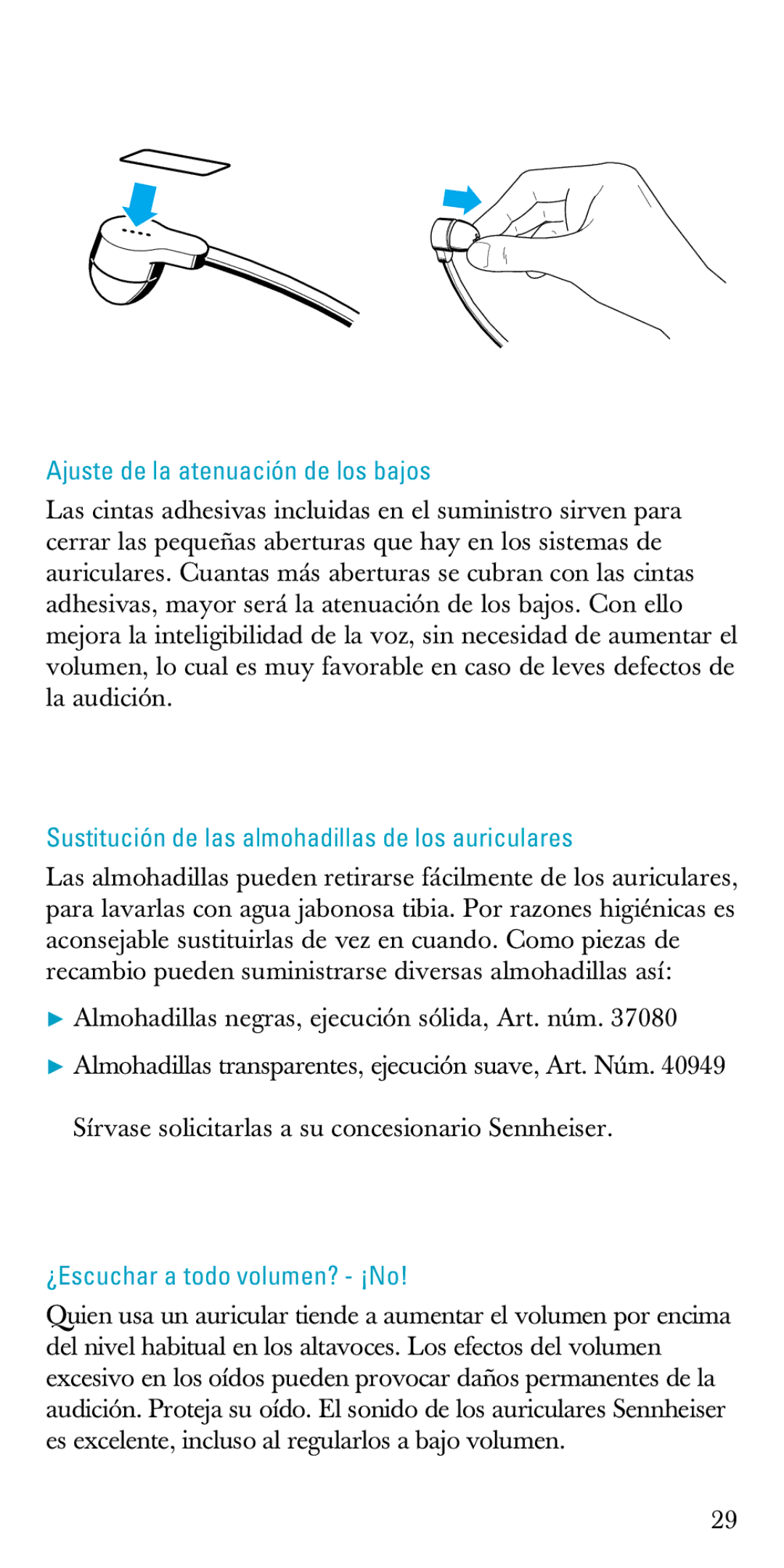 Ajuste de la atenuación de los bajos

Las cintas adhesivas incluidas en el suministro sirven para cerrar las pequeñas aberturas que hay en los sistemas de auriculares. Cuantas más aberturas se cubran con las cintas adhesivas, mayor será la atenuación de los bajos. Con ello mejora la inteligibilidad de la voz, sin necesidad de aumentar el volumen, lo cual es muy favorable en caso de leves defectos de la audición.

Sustitución de las almohadillas de los auriculares

Las almohadillas pueden retirarse fácilmente de los auriculares, para lavarlas con agua jabonosa tibia. Por razones higiénicas es aconsejable sustituirlas de vez en cuando. Como piezas de recambio pueden suministrarse diversas almohadillas así:

▶ Almohadillas negras, ejecución sólida, Art. núm. 37080

▶ Almohadillas transparentes, ejecución suave, Art. Núm. 40949

Sírvase solicitarlas a su concesionario Sennheiser.

¿Escuchar a todo volumen? - ¡No!

Quien usa un auricular tiende a aumentar el volumen por encima del nivel habitual en los altavoces. Los efectos del volumen excesivo en los oídos pueden provocar daños permanentes de la audición. Proteja su oído. El sonido de los auriculares Sennheiser es excelente, incluso al regularlos a bajo volumen.

29